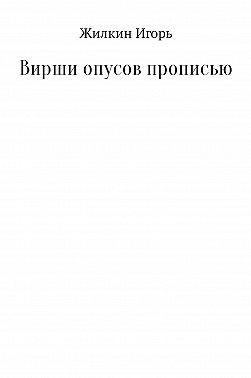 Жилкин Игорь

Вирши опусов прописью